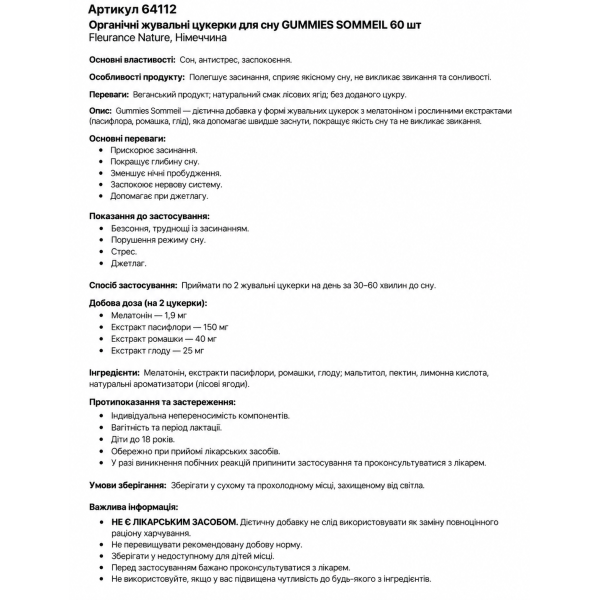 Артикул 64112
Органічні жувальні цукерки для сну GUMMIES SOMMEIL 60 шт
Fleurance Nature, Німеччина

Основні властивості: Сон, антистрес, заспокоєння.

Особливості продукту: Полегшує засинання, сприяє якісному сну, не викликає звикання та сонливості.

Переваги: Веганський продукт; натуральний смак лісових ягід; без доданого цукру.

Опис: Gummies Sommeil — дієтична добавка у формі жувальних цукерок з мелатоніном і рослинними екстрактами (пасифлора, ромашка, глід), яка допомагає швидше заснути, покращує якість сну та не викликає звикання.

Основні переваги:
• Прискорює засинання.
• Покращує глибину сну.
• Зменшує нічні пробудження.
• Заспокоює нервову систему.
• Допомагає при джетлагу.

Показання до застосування:
• Безсоння, труднощі із засинанням.
• Порушення режиму сну.
• Стрес.
• Джетлаг.

Спосіб застосування: Приймати по 2 жувальні цукерки на день за 30–60 хвилин до сну.

Добова доза (на 2 цукерки):
• Мелатонін — 1,9 мг
• Екстракт пасифлори — 150 мг
• Екстракт ромашки — 40 мг
• Екстракт глоду — 25 мг

Інгредієнти: Мелатонін, екстракти пасифлори, ромашки, глоду; мальтитол, пектин, лимонна кислота, натуральні ароматизатори (лісові ягоди).

Протипоказання та застереження:
• Індивідуальна непереносимість компонентів.
• Вагітність та період лактації.
• Діти до 18 років.
• Обережно при прийомі лікарських засобів.
• У разі виникнення побічних реакцій припинити застосування та проконсультуватися з лікарем.

Умови зберігання: Зберігати у сухому та прохолодному місці, захищеному від світла.

Важлива інформація:
• НЕ Є ЛІКАРСЬКИМ ЗАСОБОМ. Дієтичну добавку не слід використовувати як заміну повноцінного раціону харчування.
• Не перевищувати рекомендовану добову норму.
• Зберігати у недоступному для дітей місці.
• Перед застосуванням бажано проконсультуватися з лікарем.
• Не використовуйте, якщо у вас підвищена чутливість до будь-якого з інгредієнтів.